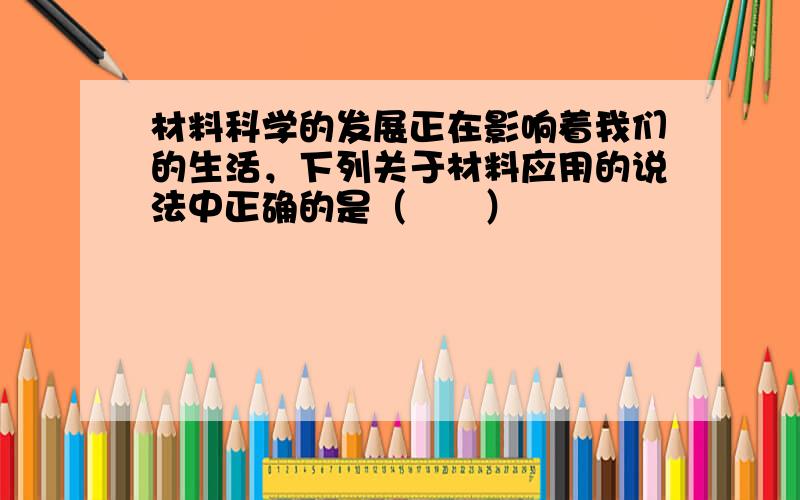 材料科学的发展正在影响着我们的生活，下列关于材料应用的说法中正确的是（　　）